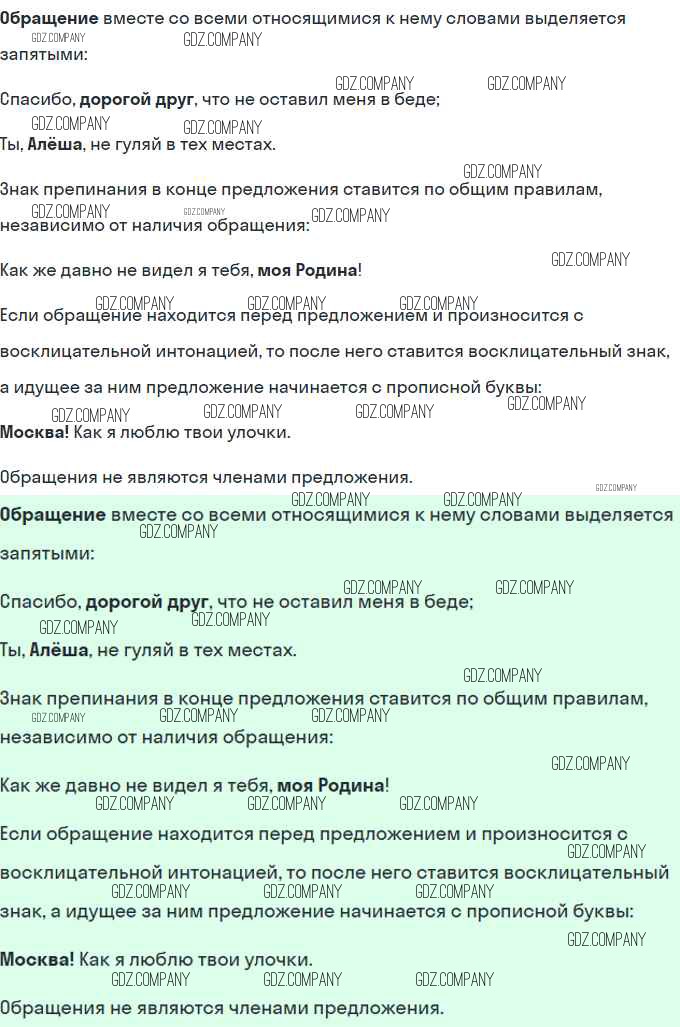 Обращение вместе со всеми относящимися к нему словами выделяется запятыми:

Спасибо, дорогой друг, что не оставил меня в беде;

Ты, Алёша, не гуляй в тех местах.

Знак препинания в конце предложения ставится по общим правилам, независимо от наличия обращения:

Как же давно не видел я тебя, моя Родина!

Если обращение находится перед предложением и произносится с восклицательной интонацией, то после него ставится восклицательный знак, а идущее за ним предложение начинается с прописной буквы:

Москва! Как я люблю твои улочки.

Обращения не являются членами предложения.

Обращение вместе со всеми относящимися к нему словами выделяется запятыми:

Спасибо, дорогой друг, что не оставил меня в беде;

Ты, Алёша, не гуляй в тех местах.

Знак препинания в конце предложения ставится по общим правилам, независимо от наличия обращения:

Как же давно не видел я тебя, моя Родина!

Если обращение находится перед предложением и произносится с восклицательной интонацией, то после него ставится восклицательный знак, а идущее за ним предложение начинается с прописной буквы:

Москва! Как я люблю твои улочки.

Обращения не являются членами предложения.

GDZ.COMPANY